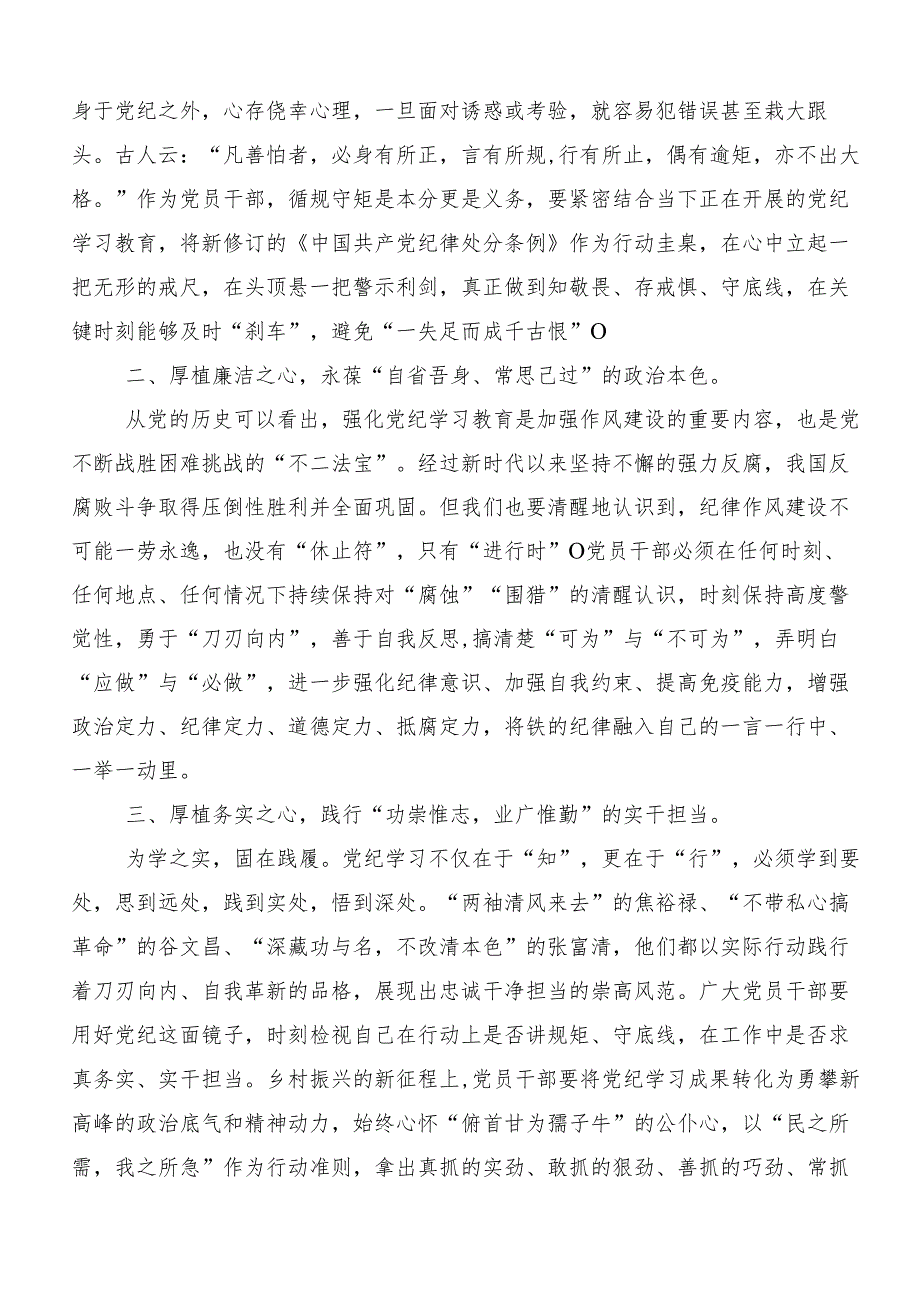 身于党纪之外，心存侥幸心理，一旦面对诱惑或考验，就容易犯错误甚至栽大跟头。古人云：“凡善怕者，必身有所正，言有所规，行有所止，偶有逾矩，亦不出大格。”作为党员干部，循规守矩是本分更是义务，要紧密结合当下正在开展的党纪学习教育，将新修订的《中国共产党纪律处分条例》作为行动圭臬，在心中立起一把无形的戒尺，在头顶悬一把警示利剑，真正做到知敬畏、存戒惧、守底线，在关键时刻能够及时“刹车”，避免“一失足而成千古恨”O

二、厚植廉洁之心，永葆“自省吾身、常思己过”的政治本色。

从党的历史可以看出，强化党纪学习教育是加强作风建设的重要内容，也是党不断战胜困难挑战的“不二法宝”。经过新时代以来坚持不懈的强力反腐，我国反腐败斗争取得压倒性胜利并全面巩固。但我们也要清醒地认识到，纪律作风建设不可能一劳永逸，也没有“休止符”，只有“进行时”O党员干部必须在任何时刻、任何地点、任何情况下持续保持对“腐蚀”“围猎”的清醒认识，时刻保持高度警觉性，勇于“刀刃向内”，善于自我反思，搞清楚“可为”与“不可为”，弄明白“应做”与“必做”，进一步强化纪律意识、加强自我约束、提高免疫能力，增强政治定力、纪律定力、道德定力、抵腐定力，将铁的纪律融入自己的一言一行中、一举一动里。

三、厚植务实之心，践行“功崇惟志，业广惟勤”的实干担当。

为学之实，固在践履。党纪学习不仅在于“知”，更在于“行”，必须学到要处，思到远处，践到实处，悟到深处。“两袖清风来去”的焦裕禄、“不带私心搞革命”的谷文昌、“深藏功与名，不改清本色”的张富清，他们都以实际行动践行着刀刃向内、自我革新的品格，展现出忠诚干净担当的崇高风范。广大党员干部要用好党纪这面镜子，时刻检视自己在行动上是否讲规矩、守底线，在工作中是否求真务实、实干担当。乡村振兴的新征程上，党员干部要将党纪学习成果转化为勇攀新高峰的政治底气和精神动力，始终心怀“俯首甘为孺子牛”的公仆心，以“民之所需，我之所急”作为行动准则，拿出真抓的实劲、敢抓的狠劲、善抓的巧劲、常抓